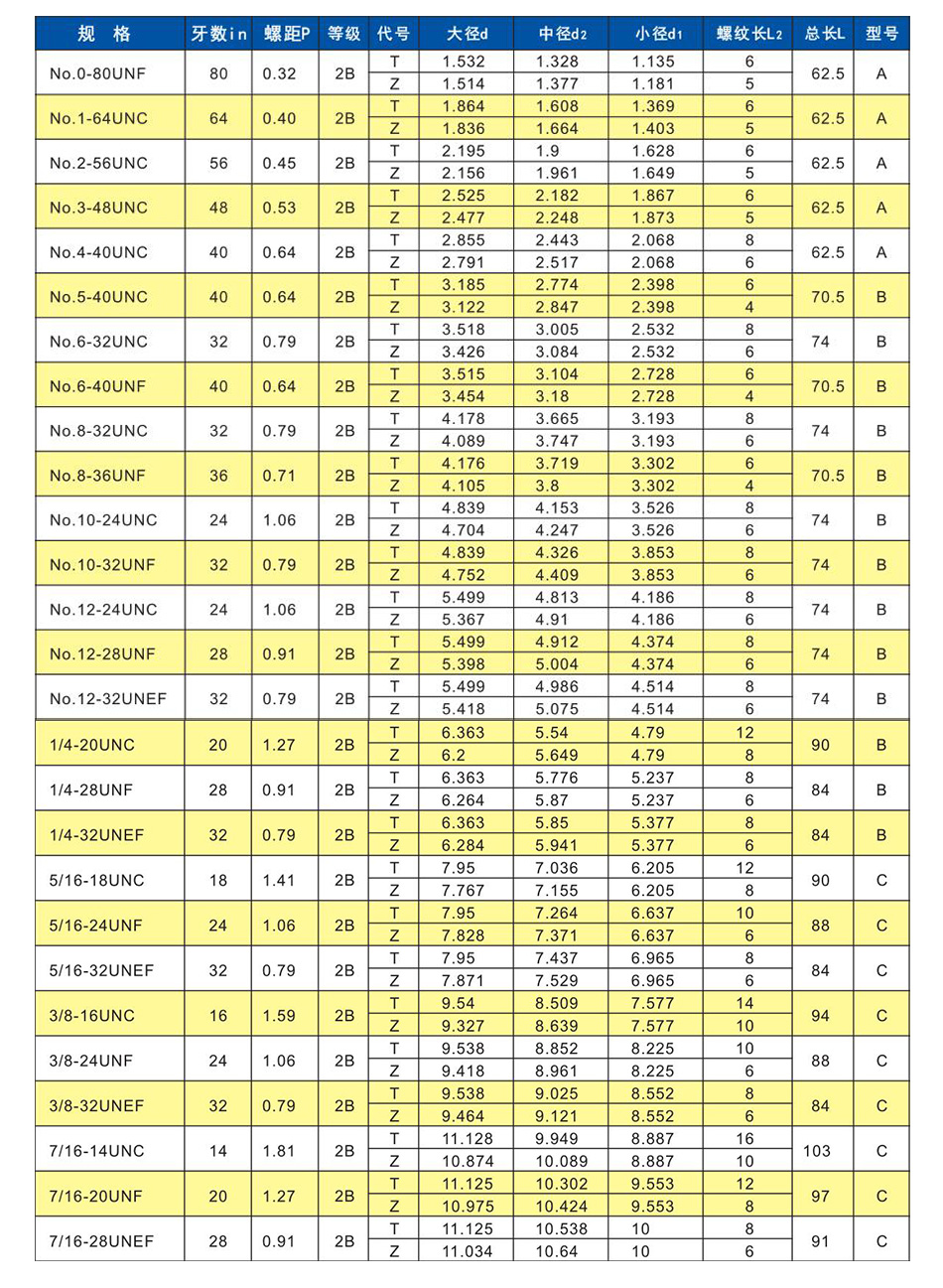 | 规 格 | 牙数in | 螺距P | 等级 | 代号 | 大径d | 中径d2 | 小径d1 | 螺纹长L2 | 总长L | 型号 |
|---|---|---|---|---|---|---|---|---|---|---|
| No.0-80UNF | 80 | 0.32 | 2B | T | 1.532 | 1.328 | 1.135 | 6 | 62.5 | A |
| | | | | Z | 1.514 | 1.377 | 1.181 | 5 | | |
| No.1-64UNC | 64 | 0.40 | 2B | T | 1.864 | 1.608 | 1.369 | 6 | 62.5 | A |
| | | | | Z | 1.836 | 1.664 | 1.403 | 5 | | |
| No.2-56UNC | 56 | 0.45 | 2B | T | 2.195 | 1.9 | 1.628 | 6 | 62.5 | A |
| | | | | Z | 2.156 | 1.961 | 1.649 | 5 | | |
| No.3-48UNC | 48 | 0.53 | 2B | T | 2.525 | 2.182 | 1.867 | 6 | 62.5 | A |
| | | | | Z | 2.477 | 2.248 | 1.873 | 5 | | |
| No.4-40UNC | 40 | 0.64 | 2B | T | 2.855 | 2.443 | 2.068 | 8 | 62.5 | A |
| | | | | Z | 2.791 | 2.517 | 2.068 | 6 | | |
| No.5-40UNC | 40 | 0.64 | 2B | T | 3.185 | 2.774 | 2.398 | 6 | 70.5 | B |
| | | | | Z | 3.122 | 2.847 | 2.398 | 4 | | |
| No.6-32UNC | 32 | 0.79 | 2B | T | 3.518 | 3.005 | 2.532 | 8 | 74 | B |
| | | | | Z | 3.426 | 3.084 | 2.532 | 6 | | |
| No.6-40UNF | 40 | 0.64 | 2B | T | 3.515 | 3.104 | 2.728 | 6 | 70.5 | B |
| | | | | Z | 3.454 | 3.18 | 2.728 | 4 | | |
| No.8-32UNC | 32 | 0.79 | 2B | T | 4.178 | 3.665 | 3.193 | 8 | 74 | B |
| | | | | Z | 4.089 | 3.747 | 3.193 | 6 | | |
| No.8-36UNF | 36 | 0.71 | 2B | T | 4.176 | 3.719 | 3.302 | 6 | 70.5 | B |
| | | | | Z | 4.105 | 3.8 | 3.302 | 4 | | |
| No.10-24UNC | 24 | 1.06 | 2B | T | 4.839 | 4.153 | 3.526 | 8 | 74 | B |
| | | | | Z | 4.704 | 4.247 | 3.526 | 6 | | |
| No.10-32UNF | 32 | 0.79 | 2B | T | 4.839 | 4.326 | 3.853 | 8 | 74 | B |
| | | | | Z | 4.752 | 4.409 | 3.853 | 6 | | |
| No.12-24UNC | 24 | 1.06 | 2B | T | 5.499 | 4.813 | 4.186 | 8 | 74 | B |
| | | | | Z | 5.367 | 4.91 | 4.186 | 6 | | |
| No.12-28UNF | 28 | 0.91 | 2B | T | 5.499 | 4.912 | 4.374 | 8 | 74 | B |
| | | | | Z | 5.398 | 5.004 | 4.374 | 6 | | |
| No.12-32UNEF | 32 | 0.79 | 2B | T | 5.499 | 4.986 | 4.514 | 8 | 74 | B |
| | | | | Z | 5.418 | 5.075 | 4.514 | 6 | | |
| 1/4-20UNC | 20 | 1.27 | 2B | T | 6.363 | 5.54 | 4.79 | 12 | 90 | B |
| | | | | Z | 6.2 | 5.649 | 4.79 | 8 | | |
| 1/4-28UNF | 28 | 0.91 | 2B | T | 6.363 | 5.776 | 5.237 | 8 | 84 | B |
| | | | | Z | 6.264 | 5.87 | 5.237 | 6 | | |
| 1/4-32UNEF | 32 | 0.79 | 2B | T | 6.363 | 5.85 | 5.377 | 8 | 84 | B |
| | | | | Z | 6.284 | 5.941 | 5.377 | 6 | | |
| 5/16-18UNC | 18 | 1.41 | 2B | T | 7.95 | 7.036 | 6.205 | 12 | 90 | C |
| | | | | Z | 7.767 | 7.155 | 6.205 | 8 | | |
| 5/16-24UNF | 24 | 1.06 | 2B | T | 7.95 | 7.264 | 6.637 | 10 | 88 | C |
| | | | | Z | 7.828 | 7.371 | 6.637 | 6 | | |
| 5/16-32UNEF | 32 | 0.79 | 2B | T | 7.95 | 7.437 | 6.965 | 8 | 84 | C |
| | | | | Z | 7.871 | 7.529 | 6.965 | 6 | | |
| 3/8-16UNC | 16 | 1.59 | 2B | T | 9.54 | 8.509 | 7.577 | 14 | 94 | C |
| | | | | Z | 9.327 | 8.639 | 7.577 | 10 | | |
| 3/8-24UNF | 24 | 1.06 | 2B | T | 9.538 | 8.852 | 8.225 | 10 | 88 | C |
| | | | | Z | 9.418 | 8.961 | 8.225 | 6 | | |
| 3/8-32UNEF | 32 | 0.79 | 2B | T | 9.538 | 9.025 | 8.552 | 8 | 84 | C |
| | | | | Z | 9.464 | 9.121 | 8.552 | 6 | | |
| 7/16-14UNC | 14 | 1.81 | 2B | T | 11.128 | 9.949 | 8.887 | 16 | 103 | C |
| | | | | Z | 10.874 | 10.089 | 8.887 | 10 | | |
| 7/16-20UNF | 20 | 1.27 | 2B | T | 11.125 | 10.302 | 9.553 | 12 | 97 | C |
| | | | | Z | 10.975 | 10.424 | 9.553 | 8 | | |
| 7/16-28UNEF | 28 | 0.91 | 2B | T | 11.125 | 10.538 | 10 | 8 | 91 | C |
| | | | | Z | 11.034 | 10.64 | 10 | 6 | | |